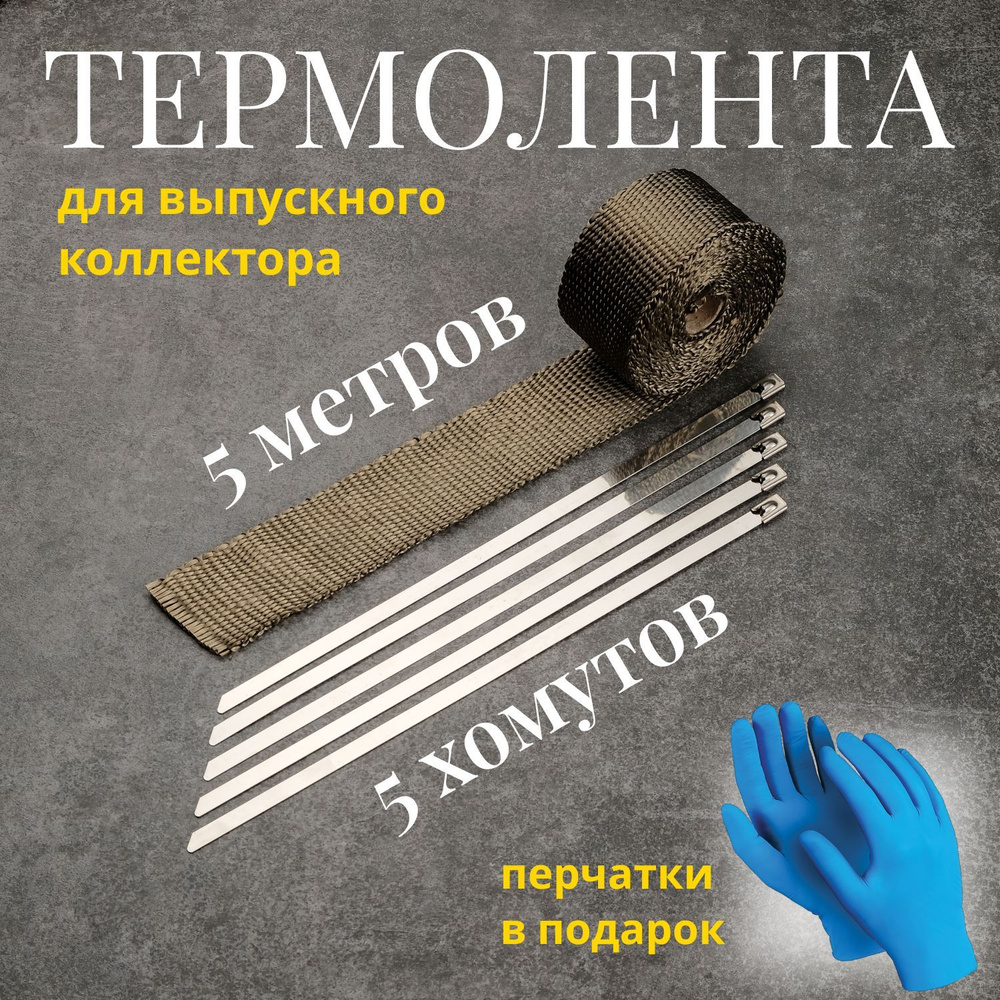 ТЕРМОЛЕНТА

для выпускного коллектора

5 метров

5 хомутов

перчатки в подарок